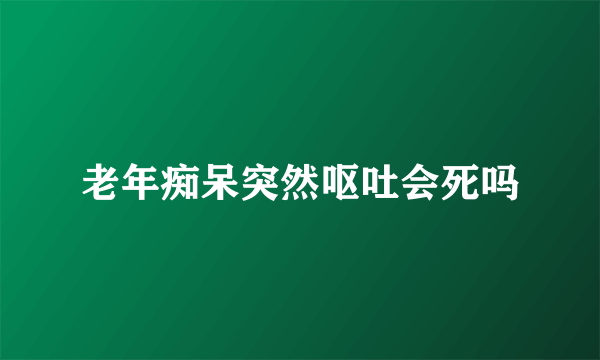 老年痴呆突然呕吐会死吗